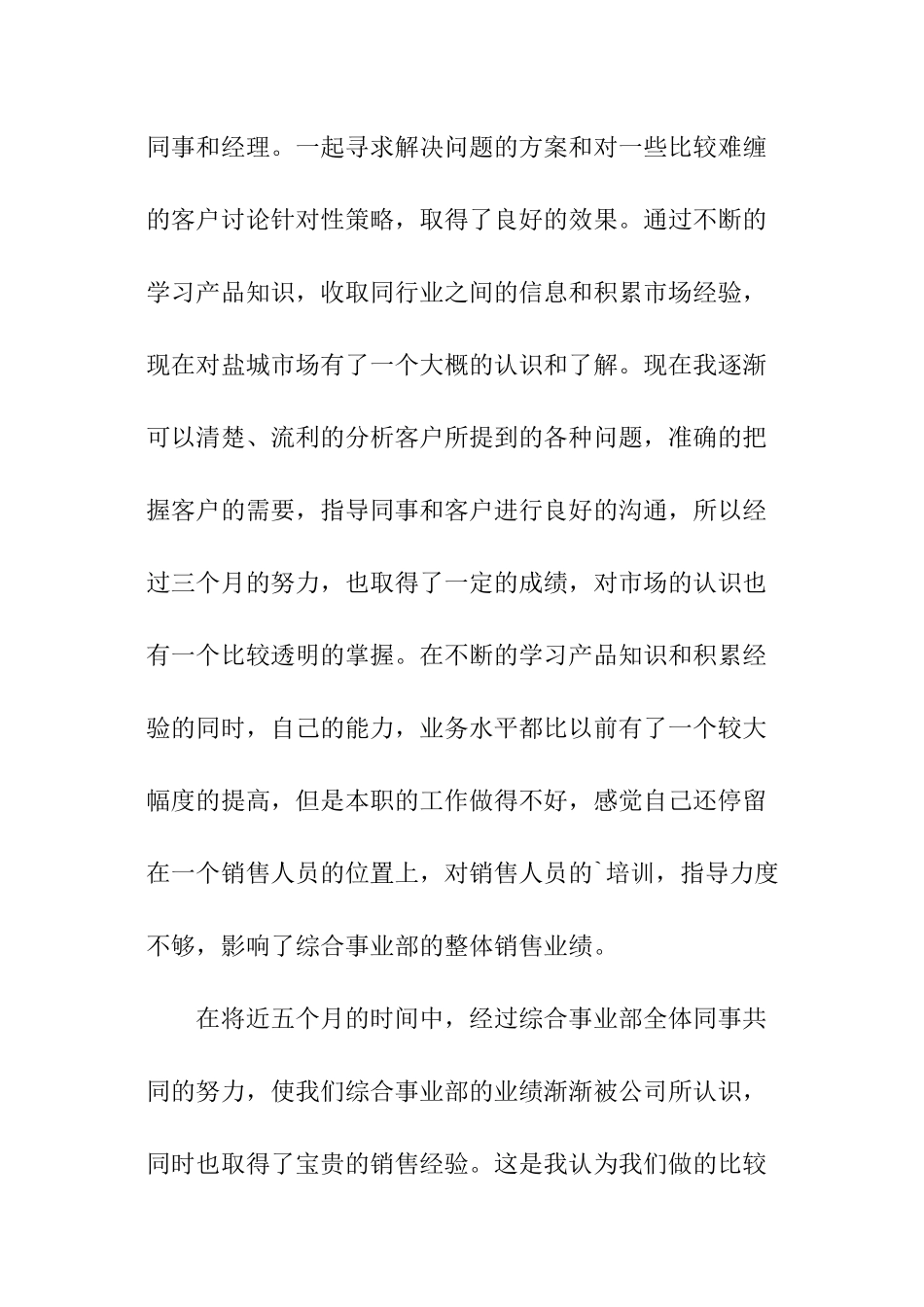 同事和经理。一起寻求解决问题的方案和对一些比较难缠的客户讨论针对性策略，取得了良好的效果。通过不断的学习产品知识，收取同行业之间的信息和积累市场经验，现在对盐城市场有了一个大概的认识和了解。现在我逐渐可以清楚、流利的分析客户所提到的各种问题，准确的把握客户的需要，指导同事和客户进行良好的沟通，所以经过三个月的努力，也取得了一定的成绩，对市场的认识也有一个比较透明的掌握。在不断的学习产品知识和积累经验的同时，自己的能力，业务水平都比以前有了一个较大幅度的提高，但是本职的工作做得不好，感觉自己还停留在一个销售人员的位置上，对销售人员的`培训，指导力度不够，影响了综合事业部的整体销售业绩。

在将近五个月的时间中，经过综合事业部全体同事共同的努力，使我们综合事业部的业绩渐渐被公司所认识，同时也取得了宝贵的销售经验。这是我认为我们做的比较